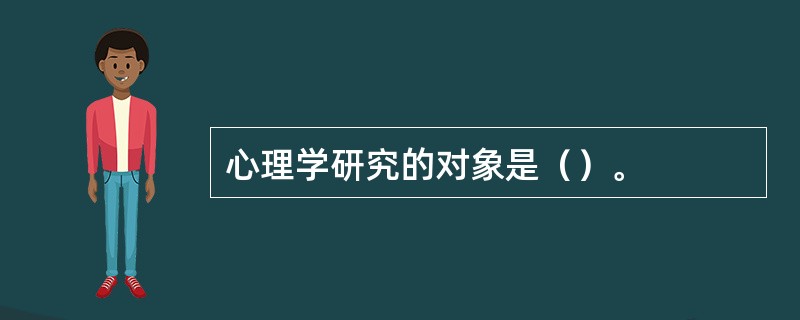 心理学研究的对象是（）。